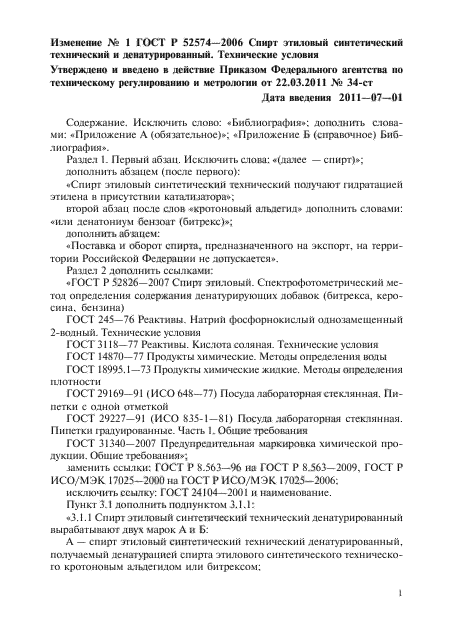 Изменение № 1 ГОСТ Р 52574—2006 Спирт этиловый синтетический технический и денатурированный. Технические условия

Утверждено и введено в действие Приказом Федерального агентства по техническому регулированию и метрологии от 22.03.2011 № 34-ст

Дата введения 2011—07—01

Содержание. Исключить слово: «Библиография»; дополнить словами: «Приложение А (обязательное)»; «Приложение Б (справочное) Библиография».

Раздел 1. Первый абзац. Исключить слова: «(далее — спирт)»;

дополнить абзацем (после первого):

«Спирт этиловый синтетический технический получают гидратацией этилена в присутствии катализатора»;

второй абзац после слов «кротоновый альдегид» дополнить словами: «или денатониум бензоат (битрекс)»;

дополнить абзацем:

«Поставка и оборот спирта, предназначенного на экспорт, на территории Российской Федерации не допускается».

Раздел 2 дополнить ссылками:

«ГОСТ Р 52826—2007 Спирт этиловый. Спектрофотометрический метод определения содержания денатурирующих добавок (битрекса, керосина, бензина)

ГОСТ 245—76 Реактивы. Натрий фосфорнокислый однозамещенный 2-водный. Технические условия

ГОСТ 3118—77 Реактивы. Кислота соляная. Технические условия

ГОСТ 14870—77 Продукты химические. Методы определения воды

ГОСТ 18995.1—73 Продукты химические жидкие. Методы определения плотности

ГОСТ 29169—91 (ИСО 648—77) Посуда лабораторная стеклянная. Пипетки с одной отметкой

ГОСТ 29227—91 (ИСО 835-1—81) Посуда лабораторная стеклянная. Пипетки градуированные. Часть 1. Общие требования

ГОСТ 31340—2007 Предупредительная маркировка химической продукции. Общие требования»;

заменить ссылки: ГОСТ Р 8.563—96 на ГОСТ Р 8.563—2009, ГОСТ Р ИСО/МЭК 17025—2000 на ГОСТ Р ИСО/МЭК 17025—2006;

исключить ссылку: ГОСТ 24104—2001 и наименование.

Пункт 3.1 дополнить подпунктом 3.1.1:

«3.1.1 Спирт этиловый синтетический технический денатурированный вырабатывают двух марок А и Б:

А — спирт этиловый синтетический технический денатурированный, получаемый денатурацией спирта этилового синтетического технического кротоновым альдегидом или битрексом;

1